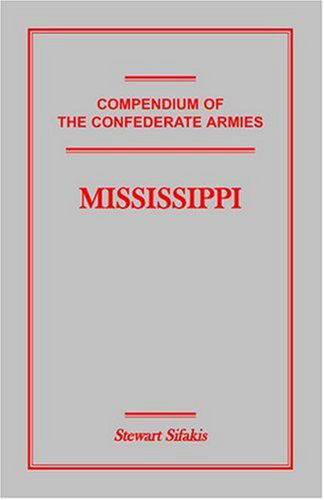 COMPENDIUM OF
THE CONFEDERATE ARMIES

MISSISSIPPI

Stewart Sifakis